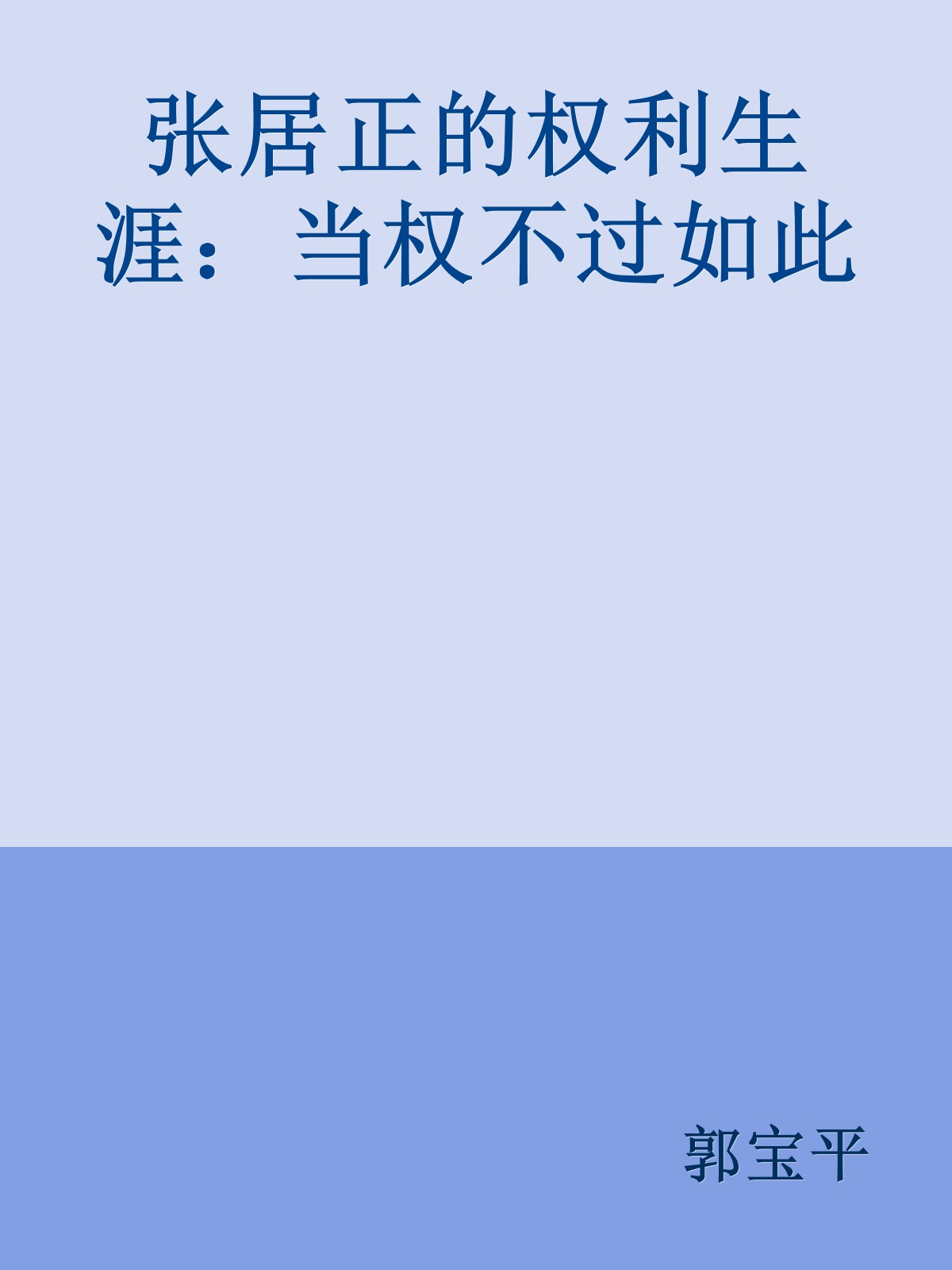 张居正的权利生涯：当权不过如此

郭宝平